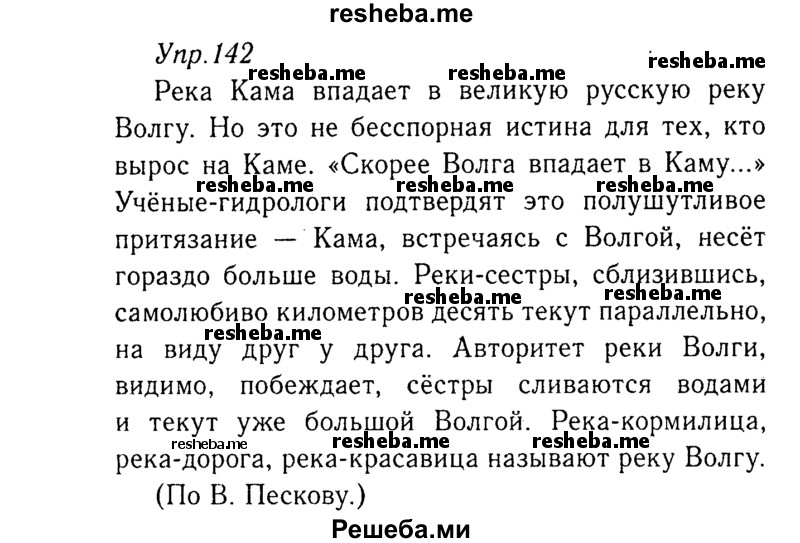 resheba.me

Упр.142

resheba.me

resheba.me resheba.me

Река Кама впадает в великую русскую реку Волгу. Но это не бесспорная истина для тех, кто вырос на Каме. «Скорее Волга впадает в Каму...»

resheba.me resheba.me resheba.me

Учёные-гидрологи подтвердят это полушутливое притязание — Кама, встречаясь с Волгой, несёт гораздо больше воды. Реки-сестры, сблизившись,

resheba.me resheba.me

самолюбиво километров десять текут параллельно,

resheba.me

на виду друг у друга. Авторитет реки Волги, видимо, побеждает, сёстры сливаются водами и текут уже большой Волгой. Река-кормилица,

resheba.me resheba.me resheba.me

река-дорога, река-красавица называют реку Волгу.

(По В. Пескову.)

Решеба.ми